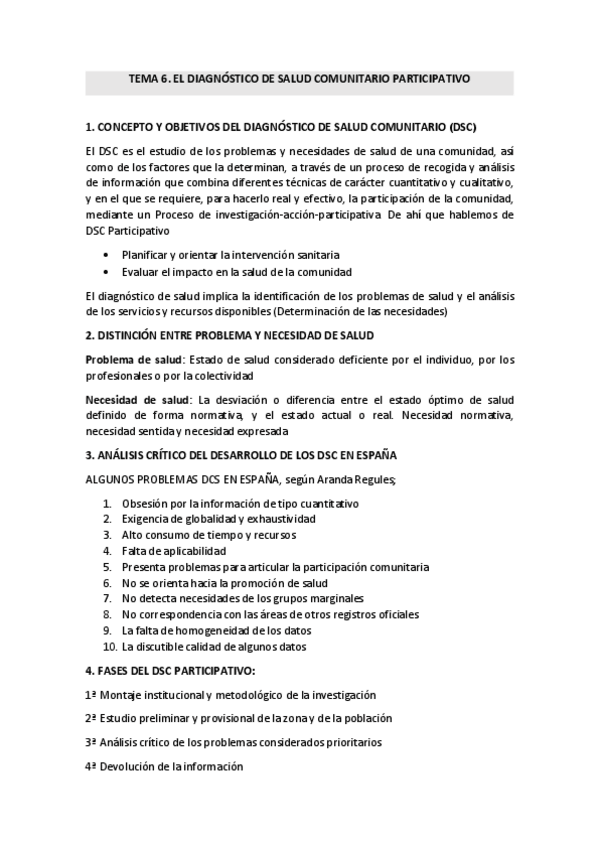 TEMA 6. EL DIAGNÓSTICO DE SALUD COMUNITARIO PARTICIPATIVO

1. CONCEPTO Y OBJETIVOS DEL DIAGNÓSTICO DE SALUD COMUNITARIO (DSC)

El DSC es el estudio de los problemas y necesidades de salud de una comunidad, así como de los factores que la determinan, a través de un proceso de recogida y análisis de información que combina diferentes técnicas de carácter cuantitativo y cualitativo, y en el que se requiere, para hacerlo real y efectivo, la participación de la comunidad, mediante un Proceso de investigación-acción-participativa. De ahí que hablemos de DSC Participativo

• Planificar y orientar la intervención sanitaria
• Evaluar el impacto en la salud de la comunidad

El diagnóstico de salud implica la identificación de los problemas de salud y el análisis de los servicios y recursos disponibles (Determinación de las necesidades)

2. DISTINCIÓN ENTRE PROBLEMA Y NECESIDAD DE SALUD

Problema de salud: Estado de salud considerado deficiente por el individuo, por los profesionales o por la colectividad

Necesidad de salud: La desviación o diferencia entre el estado óptimo de salud definido de forma normativa, y el estado actual o real. Necesidad normativa, necesidad sentida y necesidad expresada

3. ANÁLISIS CRÍTICO DEL DESARROLLO DE LOS DSC EN ESPAÑA

ALGUNOS PROBLEMAS DCS EN ESPAÑA, según Aranda Regules;

1. Obsesión por la información de tipo cuantitativo
2. Exigencia de globalidad y exhaustividad
3. Alto consumo de tiempo y recursos
4. Falta de aplicabilidad
5. Presenta problemas para articular la participación comunitaria
6. No se orienta hacia la promoción de salud
7. No detecta necesidades de los grupos marginales
8. No correspondencia con las áreas de otros registros oficiales
9. La falta de homogeneidad de los datos
10. La discutible calidad de algunos datos

4. FASES DEL DSC PARTICIPATIVO:

1ª Montaje institucional y metodológico de la investigación

2ª Estudio preliminar y provisional de la zona y de la población

3ª Análisis crítico de los problemas considerados prioritarios

4ª Devolución de la información